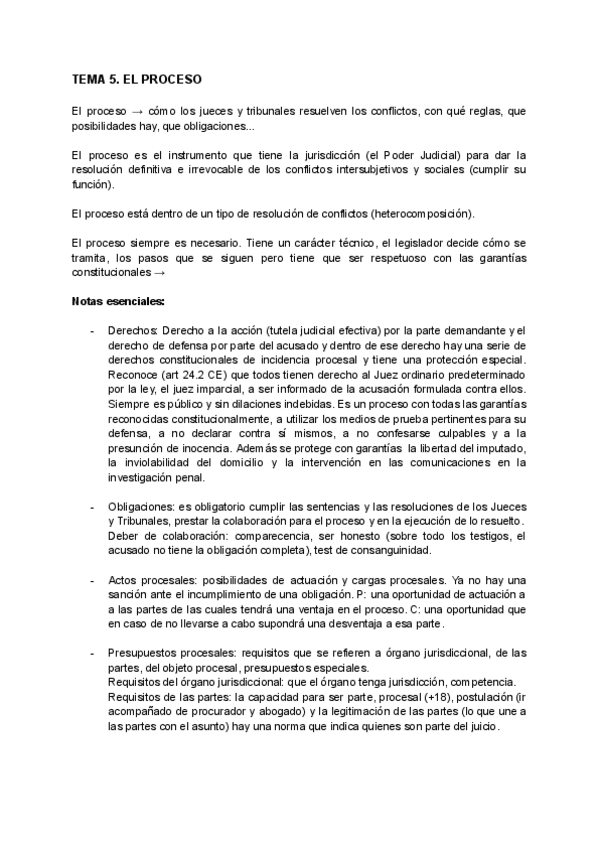 TEMA 5. EL PROCESO

El proceso → cómo los jueces y tribunales resuelven los conflictos, con qué reglas, que posibilidades hay, que obligaciones...

El proceso es el instrumento que tiene la jurisdicción (el Poder Judicial) para dar la resolución definitiva e irrevocable de los conflictos intersubjetivos y sociales (cumplir su función).

El proceso está dentro de un tipo de resolución de conflictos (heterocomposición).

El proceso siempre es necesario. Tiene un carácter técnico, el legislador decide cómo se tramita, los pasos que se siguen pero tiene que ser respetuoso con las garantías constitucionales →

Notas esenciales:

- Derechos: Derecho a la acción (tutela judicial efectiva) por la parte demandante y el derecho de defensa por parte del acusado y dentro de ese derecho hay una serie de derechos constitucionales de incidencia procesal y tiene una protección especial. Reconoce (art 24.2 CE) que todos tienen derecho al Juez ordinario predeterminado por la ley, el juez imparcial, a ser informado de la acusación formulada contra ellos. Siempre es público y sin dilaciones indebidas. Es un proceso con todas las garantías reconocidas constitucionalmente, a utilizar los medios de prueba pertinentes para su defensa, a no declarar contra sí mismos, a no confesarse culpables y a la presunción de inocencia. Además se protege con garantías la libertad del imputado, la inviolabilidad del domicilio y la intervención en las comunicaciones en la investigación penal.

- Obligaciones: es obligatorio cumplir las sentencias y las resoluciones de los Jueces y Tribunales, prestar la colaboración para el proceso y en la ejecución de lo resuelto. Deber de colaboración: comparecencia, ser honesto (sobre todo los testigos, el acusado no tiene la obligación completa), test de consanguinidad.

- Actos procesales: posibilidades de actuación y cargas procesales. Ya no hay una sanción ante el incumplimiento de una obligación. P: una oportunidad de actuación a a las partes de las cuales tendrá una ventaja en el proceso. C: una oportunidad que en caso de no llevarse a cabo supondrá una desventaja a esa parte.

- Presupuestos procesales: requisitos que se refieren a órgano jurisdiccional, de las partes, del objeto procesal, presupuestos especiales.
Requisitos del órgano jurisdiccional: que el órgano tenga jurisdicción, competencia.
Requisitos de las partes: la capacidad para ser parte, procesal (+18), postulación (ir acompañado de procurador y abogado) y la legitimación de las partes (lo que une a las partes con el asunto) hay una norma que indica quienes son parte del juicio.